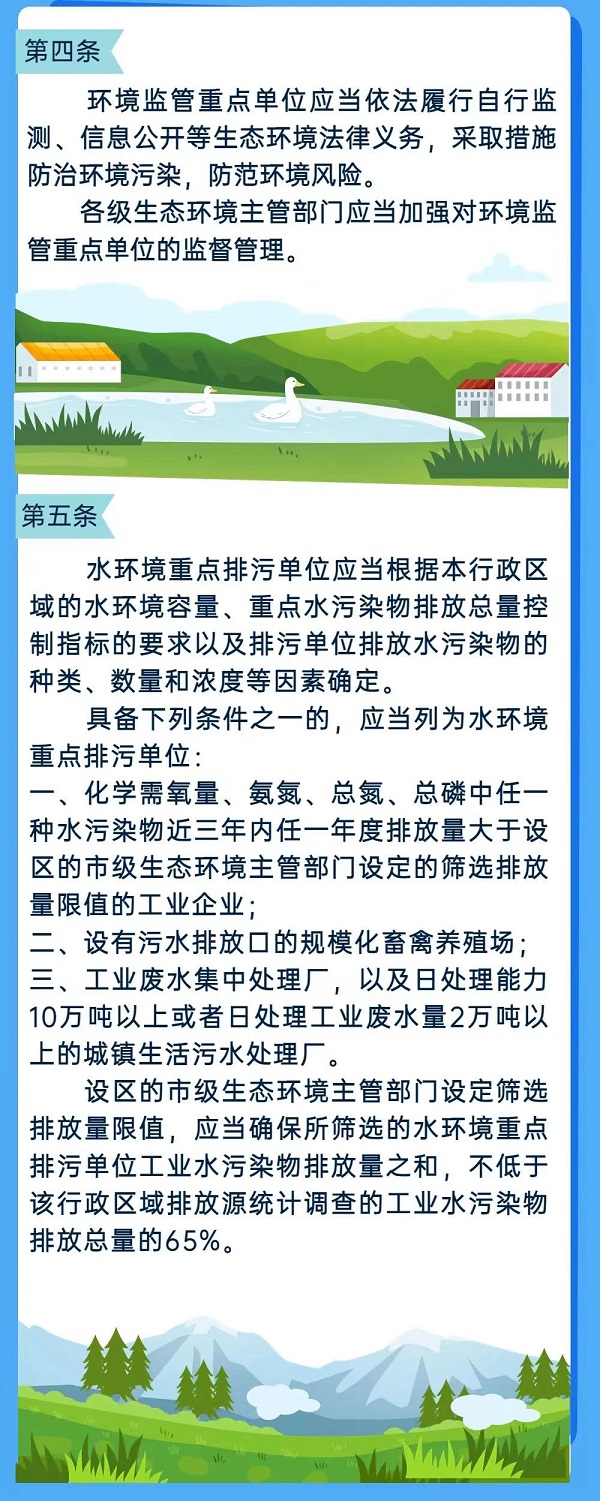 第四条

环境监管重点单位应当依法履行自行监测、信息公开等生态环境法律义务，采取措施防治环境污染，防范环境风险。

各级生态环境主管部门应当加强对环境监管重点单位的监督管理。

第五条

水环境重点排污单位应当根据本行政区域的水环境容量、重点水污染物排放总量控制指标的要求以及排污单位排放水污染物的种类、数量和浓度等因素确定。

具备下列条件之一的，应当列为水环境重点排污单位：

一、化学需氧量、氨氮、总氮、总磷中任一种水污染物近三年内任一年度排放量大于设区的市级生态环境主管部门设定的筛选排放量限值的工业企业；

二、设有污水排放口的规模化畜禽养殖场；

三、工业废水集中处理厂，以及日处理能力10万吨以上或者日处理工业废水量2万吨以上的城镇生活污水处理厂。

设区的市级生态环境主管部门设定筛选排放量限值，应当确保所筛选的水环境重点排污单位工业水污染物排放量之和，不低于该行政区域排放源统计调查的工业水污染物排放总量的65%。